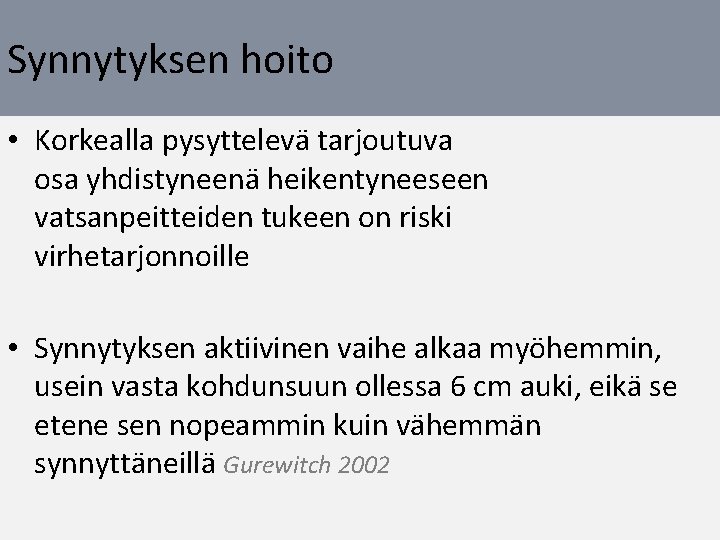 Synnytyksen hoito

• Korkealla pysyttelevä tarjoutuva osa yhdistyneenä heikentyneeseen vatsanpeitteiden tukeen on riski virhetarjonnoille

• Synnytyksen aktiivinen vaihe alkaa myöhemmin, usein vasta kohdunsuun ollessa 6 cm auki, eikä se etene sen nopeammin kuin vähemmän synnyttäneillä Gurewitch 2002